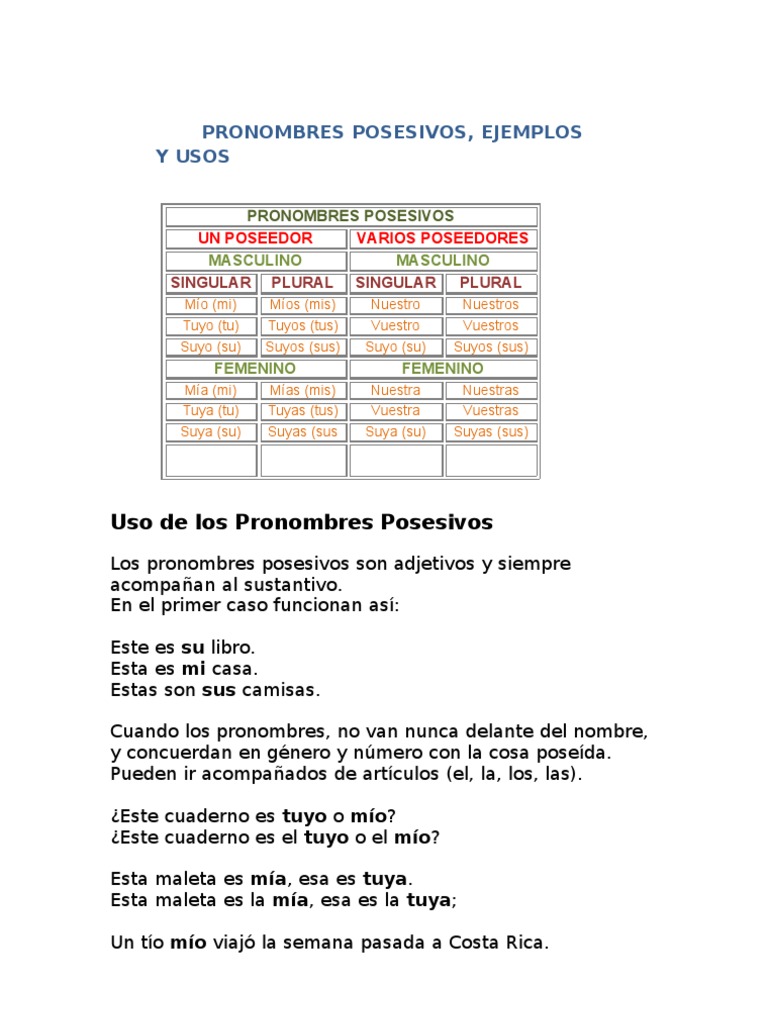 PRONOMBRES POSESIVOS, EJEMPLOS Y USOS

| PRONOMBRES POSESIVOS | | | |
|---|---|---|---|
| UN POSEEDOR | | VARIOS POSEEDORES | |
| MASCULINO | | MASCULINO | |
| SINGULAR | PLURAL | SINGULAR | PLURAL |
| Mío (mi) | Míos (mis) | Nuestro | Nuestros |
| Tuyo (tu) | Tuyos (tus) | Vuestro | Vuestros |
| Suyo (su) | Suyos (sus) | Suyo (su) | Suyos (sus) |
| FEMENINO | | FEMENINO | |
| Mía (mi) | Mías (mis) | Nuestra | Nuestras |
| Tuya (tu) | Tuyas (tus) | Vuestra | Vuestras |
| Suya (su) | Suyas (sus | Suya (su) | Suyas (sus) |
| | | | |

Uso de los Pronombres Posesivos

Los pronombres posesivos son adjetivos y siempre acompañan al sustantivo.
En el primer caso funcionan así:

Este es su libro.
Esta es mi casa.
Estas son sus camisas.

Cuando los pronombres, no van nunca delante del nombre, y concuerdan en género y número con la cosa poseída. Pueden ir acompañados de artículos (el, la, los, las).

¿Este cuaderno es tuyo o mío?
¿Este cuaderno es el tuyo o el mío?

Esta maleta es mía, esa es tuya.
Esta maleta es la mía, esa es la tuya;

Un tío mío viajó la semana pasada a Costa Rica.